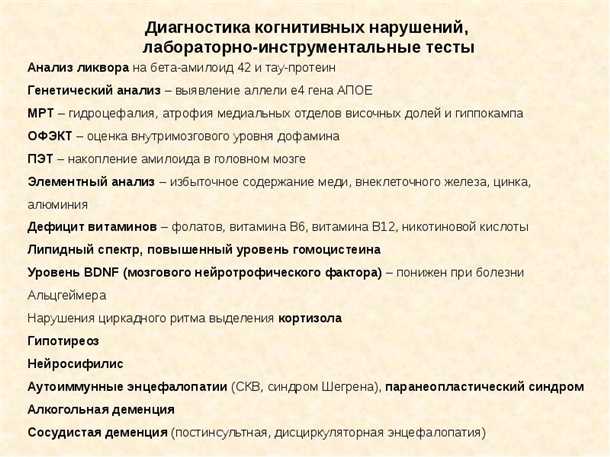 Диагностика когнитивных нарушений, лабораторно-инструментальные тесты

Анализ ликвора на бета-амилоид 42 и тау-протеин

Генетический анализ – выявление аллели е4 гена АПОЕ

МРТ – гидроцефалия, атрофия медиальных отделов височных долей и гиппокампа

ОФЭКТ – оценка внутримозгового уровня дофамина

ПЭТ – накопление амилоида в головном мозге

Элементный анализ – избыточное содержание меди, внеклеточного железа, цинка, алюминия

Дефицит витаминов – фолатов, витамина В6, витамина В12, никотиновой кислоты

Липидный спектр, повышенный уровень гомоцистеина

Уровень BDNF (мозгового нейротрофического фактора) – понижен при болезни Альцгеймера

Нарушения циркадного ритма выделения кортизола

Гипотиреоз

Нейросифилис

Аутоиммунные энцефалопатии (СКВ, синдром Шегрена), паранеопластический синдром

Алкогольная деменция

Сосудистая деменция (постинсультная, дисциркуляторная энцефалопатия)